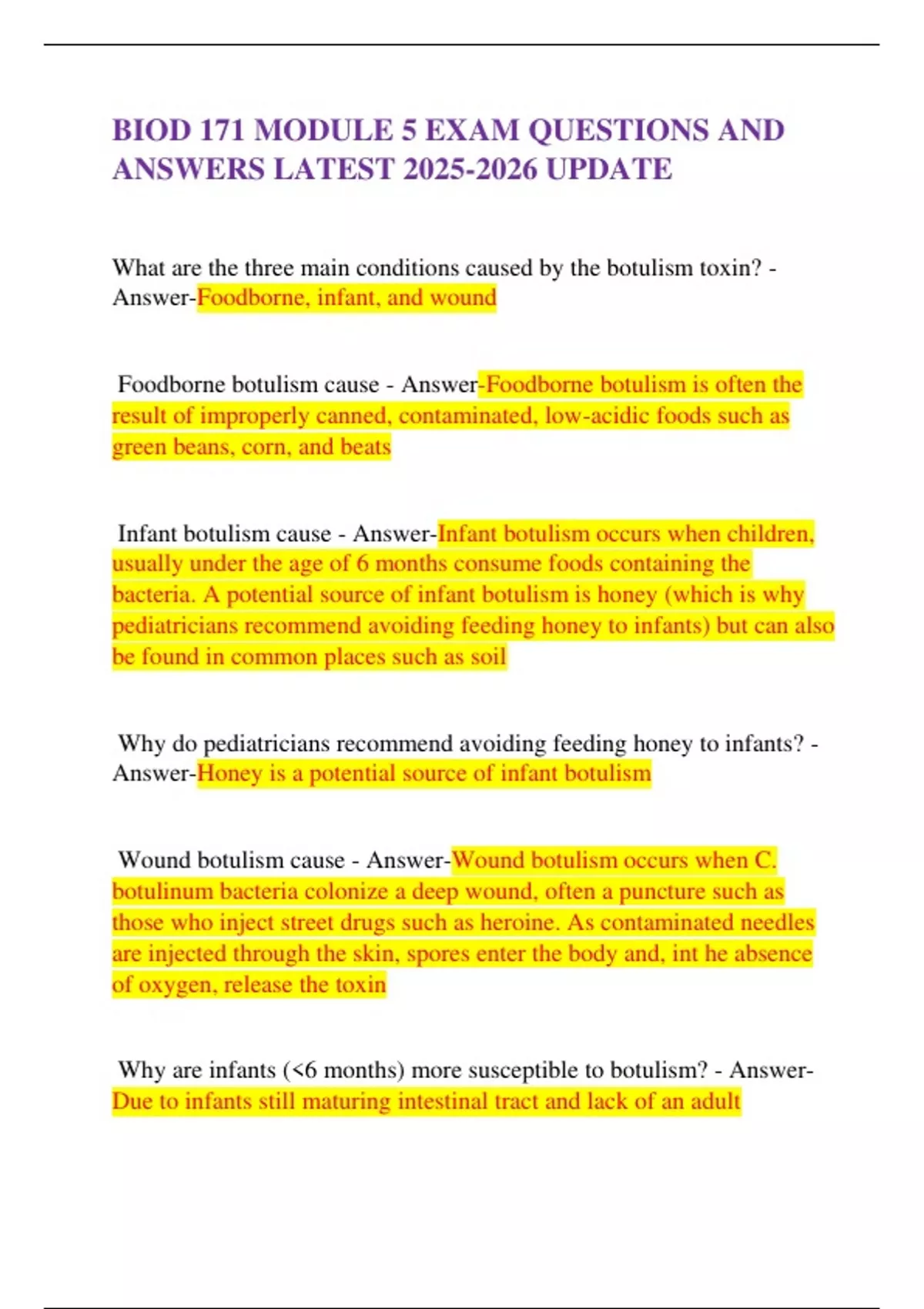 BIOD 171 MODULE 5 EXAM QUESTIONS AND ANSWERS LATEST 2025-2026 UPDATE

What are the three main conditions caused by the botulism toxin? - Answer-Foodborne, infant, and wound

Foodborne botulism cause - Answer-Foodborne botulism is often the result of improperly canned, contaminated, low-acidic foods such as green beans, corn, and beats

Infant botulism cause - Answer-Infant botulism occurs when children, usually under the age of 6 months consume foods containing the bacteria. A potential source of infant botulism is honey (which is why pediatricians recommend avoiding feeding honey to infants) but can also be found in common places such as soil

Why do pediatricians recommend avoiding feeding honey to infants? - Answer-Honey is a potential source of infant botulism

Wound botulism cause - Answer-Wound botulism occurs when C. botulinum bacteria colonize a deep wound, often a puncture such as those who inject street drugs such as heroine. As contaminated needles are injected through the skin, spores enter the body and, int he absence of oxygen, release the toxin

Why are infants (<6 months) more susceptible to botulism? - Answer-Due to infants still maturing intestinal tract and lack of an adult